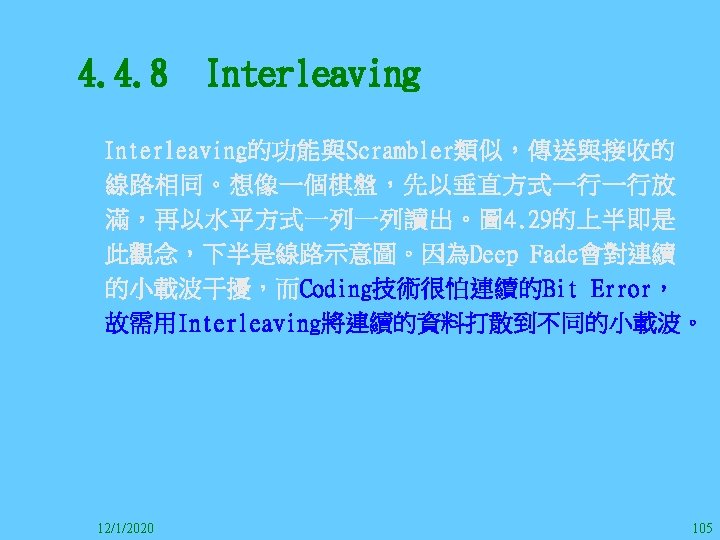 4.4.8 Interleaving

Interleaving的功能與Scrambler類似，傳送與接收的線路相同。想像一個棋盤，先以垂直方式一行一行放滿，再以水平方式一列一列讀出。圖4.29的上半即是此觀念，下半是線路示意圖。因為Deep Fade會對連續的小載波干擾，而Coding技術很怕連續的Bit Error，故需用Interleaving將連續的資料打散到不同的小載波。

12/1/2020

105